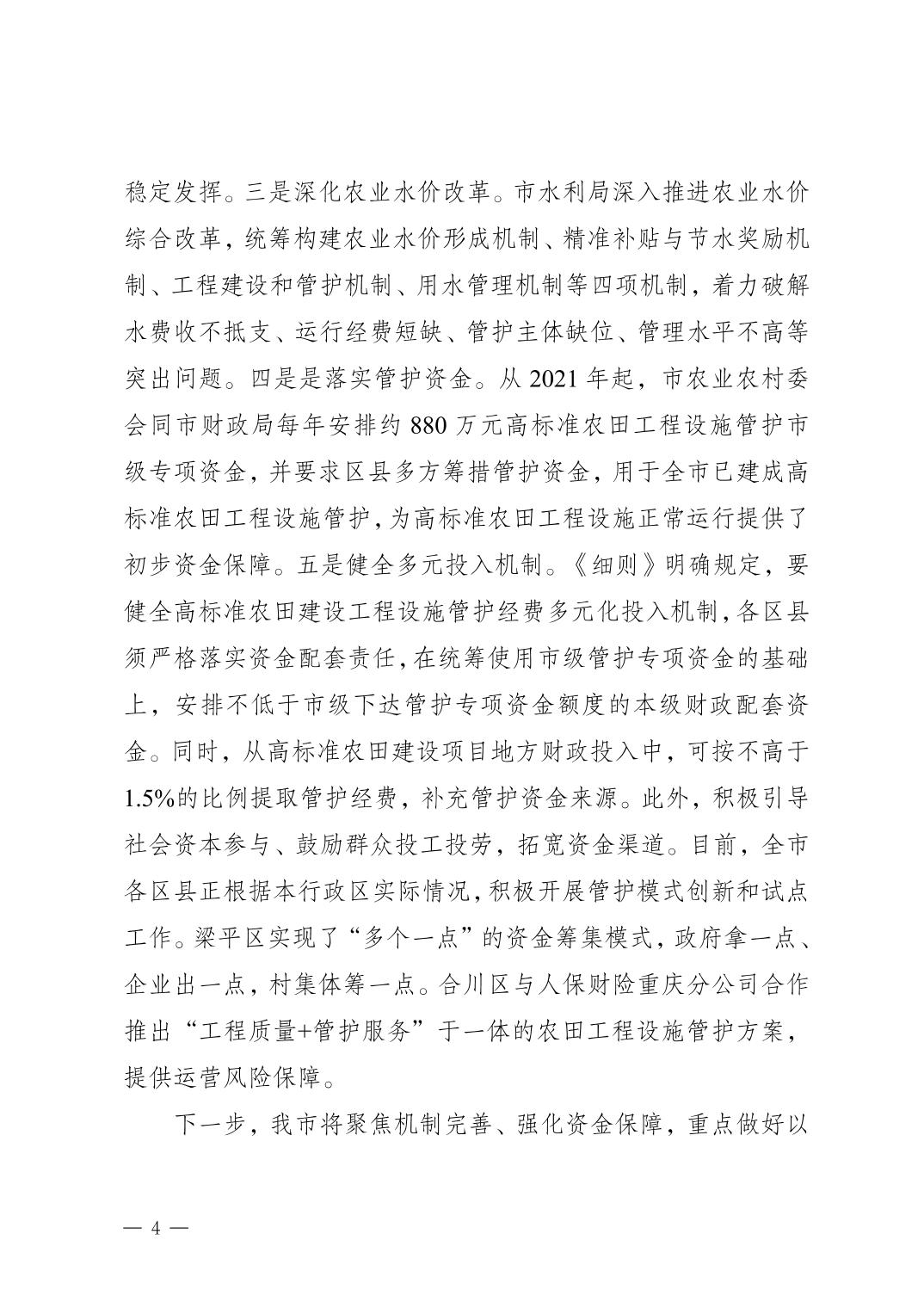 稳定发挥。三是深化农业水价改革。市水利局深入推进农业水价综合改革，统筹构建农业水价形成机制、精准补贴与节水奖励机制、工程建设和管护机制、用水管理机制等四项机制，着力破解水费收不抵支、运行经费短缺、管护主体缺位、管理水平不高等突出问题。四是是落实管护资金。从 2021 年起，市农业农村委会同市财政局每年安排约 880 万元高标准农田工程设施管护市级专项资金，并要求区县多方筹措管护资金，用于全市已建成高标准农田工程设施管护，为高标准农田工程设施正常运行提供了初步资金保障。五是健全多元投入机制。《细则》明确规定，要健全高标准农田建设工程设施管护经费多元化投入机制，各区县须严格落实资金配套责任，在统筹使用市级管护专项资金的基础上，安排不低于市级下达管护专项资金额度的本级财政配套资金。同时，从高标准农田建设项目地方财政投入中，可按不高于1.5%的比例提取管护经费，补充管护资金来源。此外，积极引导社会资本参与、鼓励群众投工投劳，拓宽资金渠道。目前，全市各区县正根据本行政区实际情况，积极开展管护模式创新和试点工作。梁平区实现了“多个一点”的资金筹集模式，政府拿一点、企业出一点，村集体筹一点。合川区与人保财险重庆分公司合作推出“工程质量+管护服务”于一体的农田工程设施管护方案，提供运营风险保障。

下一步，我市将聚焦机制完善、强化资金保障，重点做好以

— 4 —